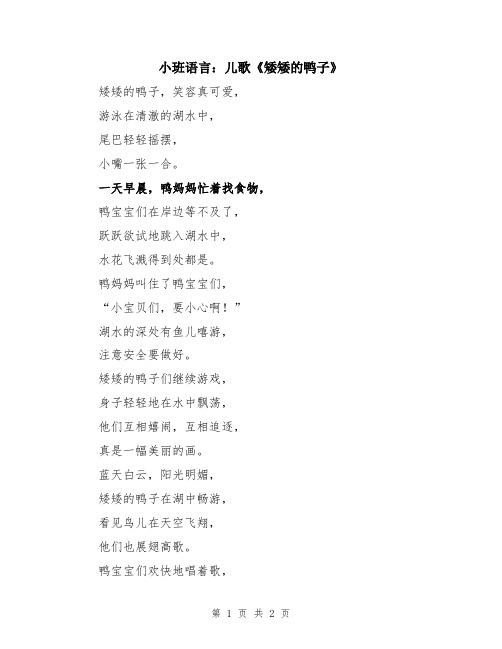 小班语言：儿歌《矮矮的鸭子》

矮矮的鸭子，笑容真可爱，

游泳在清澈的湖水中，

尾巴轻轻摇摆，

小嘴一张一合。

一天早晨，鸭妈妈忙着找食物，

鸭宝宝们在岸边等不及了，

跃跃欲试地跳入湖水中，

水花飞溅得到处都是。

鸭妈妈叫住了鸭宝宝们，

“小宝贝们，要小心啊！”

湖水的深处有鱼儿嬉游，

注意安全要做好。

矮矮的鸭子们继续游戏，

身子轻轻地在水中飘荡，

他们互相嬉闹，互相追逐，

真是一幅美丽的画。

蓝天白云，阳光明媚，

矮矮的鸭子在湖中畅游，

看见鸟儿在天空飞翔，

他们也展翅高歌。

鸭宝宝们欢快地唱着歌，

第 1 页 共 2 页